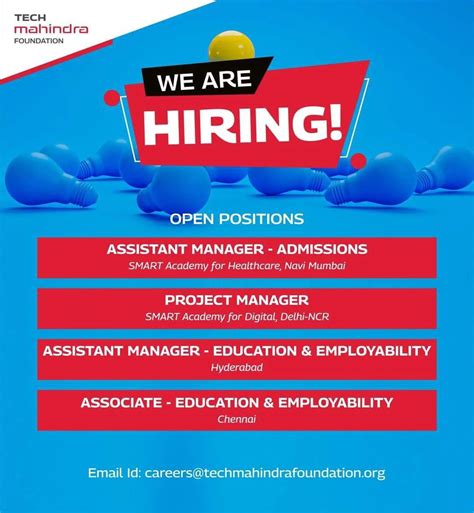 TECH
mahindra
FOUNDATION

WE ARE
HIRING!

OPEN POSITIONS

ASSISTANT MANAGER - ADMISSIONS
SMART Academy for Healthcare, Navi Mumbai

PROJECT MANAGER
SMART Academy for Digital, Delhi-NCR

ASSISTANT MANAGER - EDUCATION & EMPLOYABILITY
Hyderabad

ASSOCIATE - EDUCATION & EMPLOYABILITY
Chennai

Email Id: careers@techmahindrafoundation.org